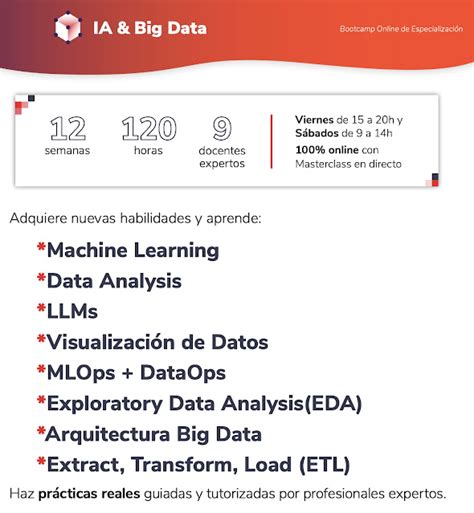 IA & Big Data

Bootcamp Online de Especialización

12 semanas

120 horas

9 docentes expertos

Viernes de 15 a 20h y Sábados de 9 a 14h
100% online con Masterclass en directo

Adquiere nuevas habilidades y aprende:

*Machine Learning
*Data Analysis
*LLMs
*Visualización de Datos
*MLOps + DataOps
*Exploratory Data Analysis(EDA)
*Arquitectura Big Data
*Extract, Transform, Load (ETL)

Haz prácticas reales guiadas y tutorizadas por profesionales expertos.